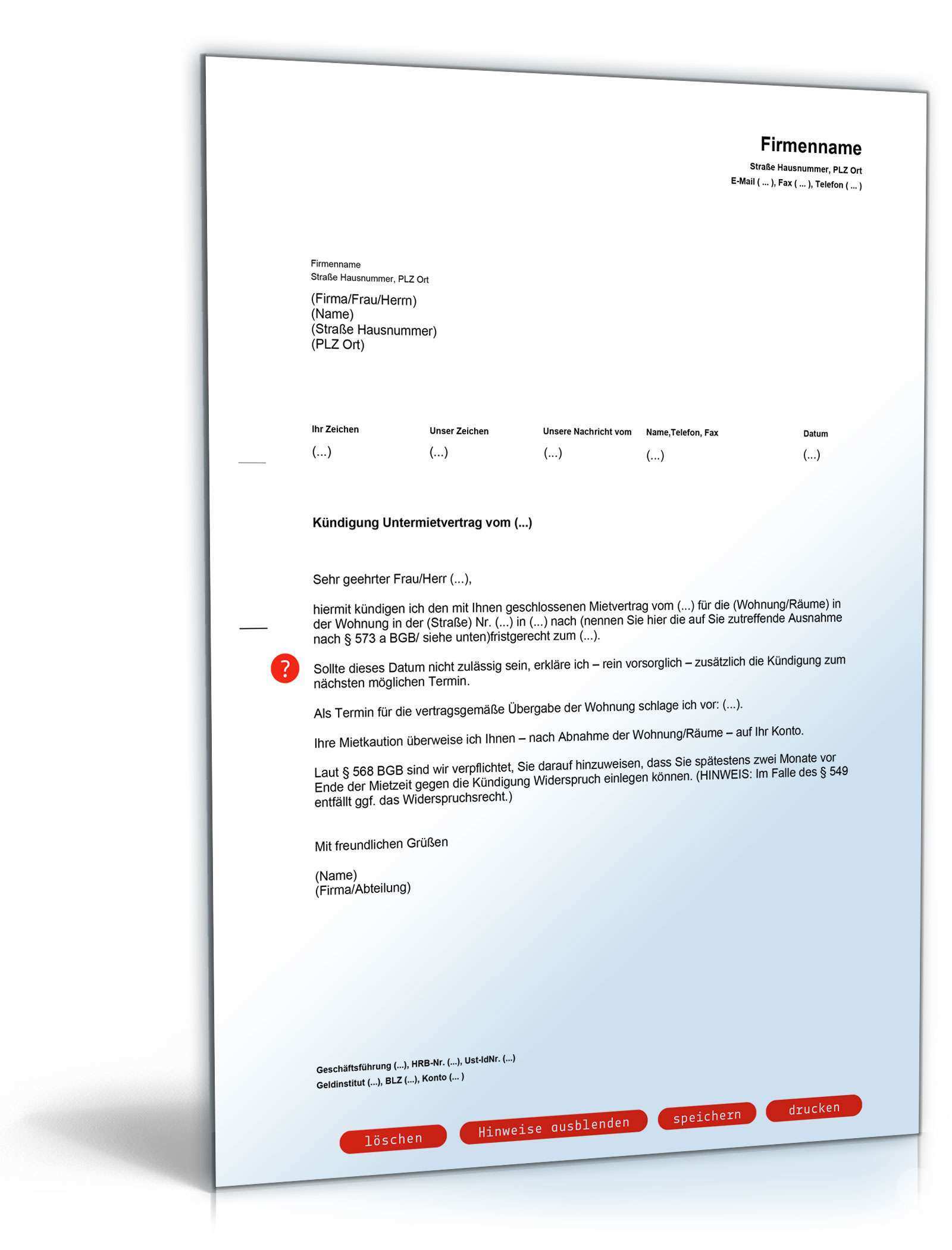 Firmenname
Straße Hausnummer, PLZ Ort
E-Mail ( ... ), Fax ( ... ), Telefon ( ... )

Firmenname
Straße Hausnummer, PLZ Ort

(Firma/Frau/Herrn)
(Name)
(Straße Hausnummer)
(PLZ Ort)

| Ihr Zeichen | Unser Zeichen | Unsere Nachricht vom | Name,Telefon, Fax | Datum |
|---|---|---|---|---|
| (...) | (...) | (...) | (...) | (...) |

Kündigung Untermietvertrag vom (...)

Sehr geehrter Frau/Herr (...),

hiermit kündigen ich den mit Ihnen geschlossenen Mietvertrag vom (...) für die (Wohnung/Räume) in der Wohnung in der (Straße) Nr. (...) in (...) nach (nennen Sie hier die auf Sie zutreffende Ausnahme nach § 573 a BGB/ siehe unten)fristgerecht zum (...).

?

Sollte dieses Datum nicht zulässig sein, erkläre ich – rein vorsorglich – zusätzlich die Kündigung zum nächsten möglichen Termin.

Als Termin für die vertragsgemäße Übergabe der Wohnung schlage ich vor: (...).

Ihre Mietkaution überweise ich Ihnen – nach Abnahme der Wohnung/Räume – auf Ihr Konto.

Laut § 568 BGB sind wir verpflichtet, Sie darauf hinzuweisen, dass Sie spätestens zwei Monate vor Ende der Mietzeit gegen die Kündigung Widerspruch einlegen können. (HINWEIS: Im Falle des § 549 entfällt ggf. das Widerspruchsrecht.)

Mit freundlichen Grüßen

(Name)
(Firma/Abteilung)

Geschäftsführung (...), HRB-Nr. (...), Ust-IdNr. (...)
Geldinstitut (...), BLZ (...), Konto (... )

löschen Hinweise ausblenden speichern drucken